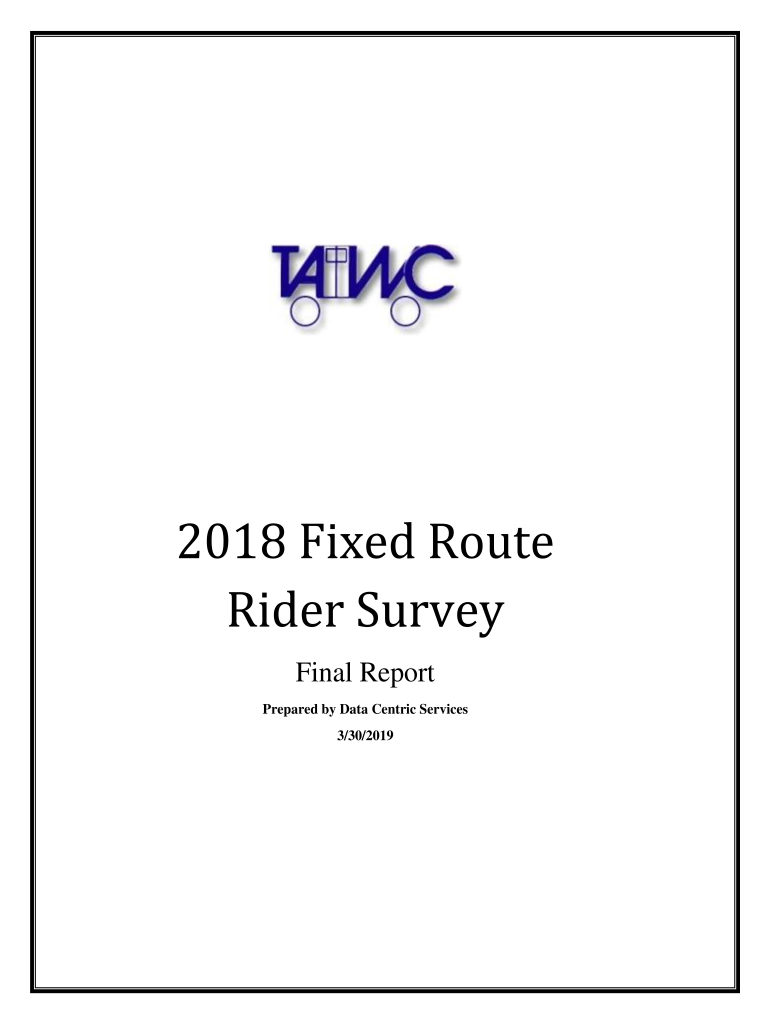 TAWC

2018 Fixed Route Rider Survey

Final Report

Prepared by Data Centric Services

3/30/2019